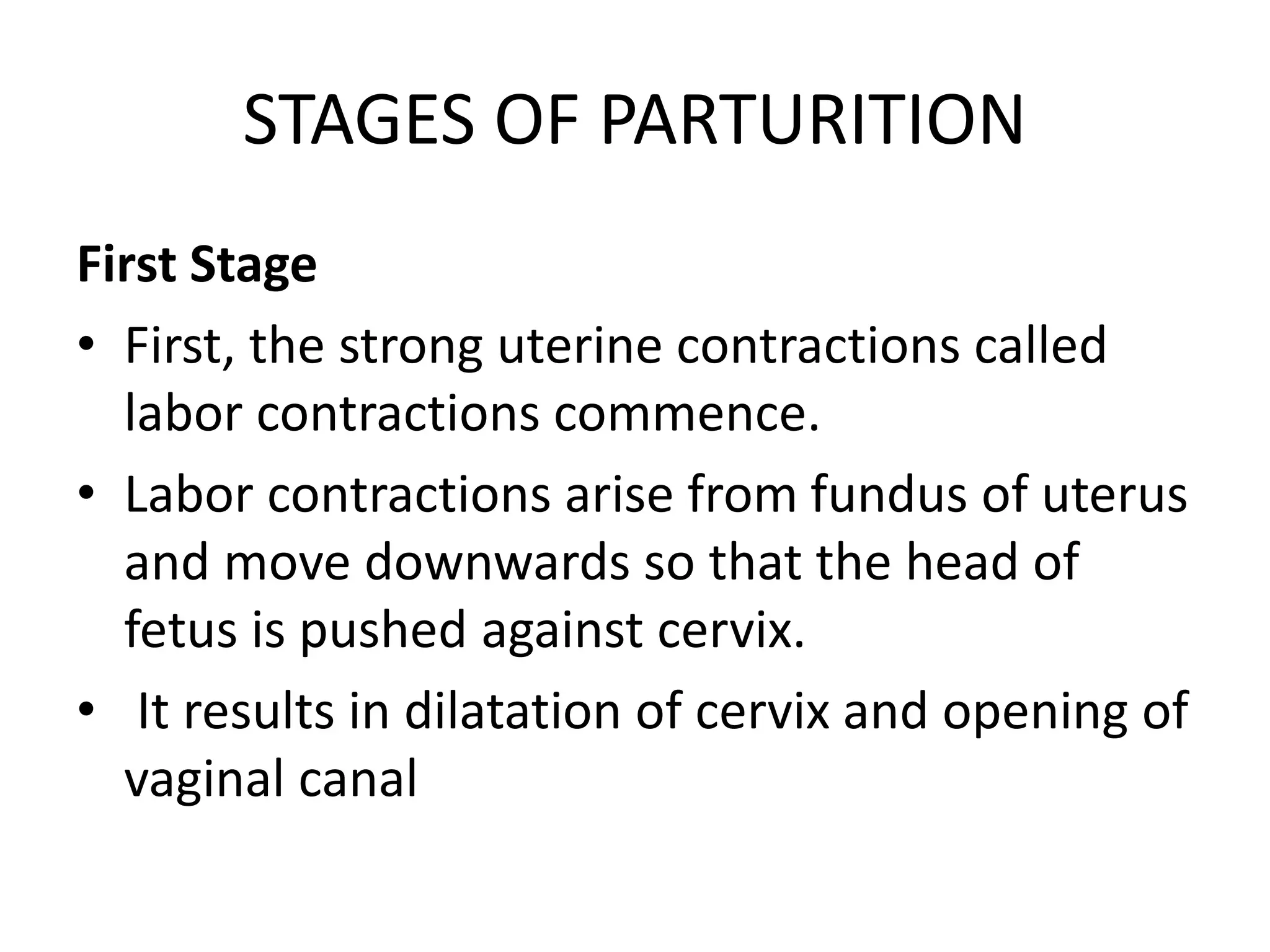 STAGES OF PARTURITION

First Stage

• First, the strong uterine contractions called labor contractions commence.
• Labor contractions arise from fundus of uterus and move downwards so that the head of fetus is pushed against cervix.
• It results in dilatation of cervix and opening of vaginal canal